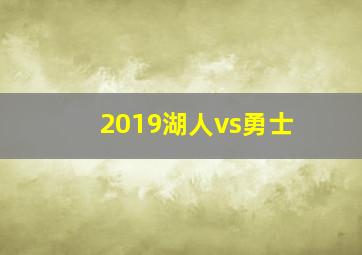 2019湖人vs勇士